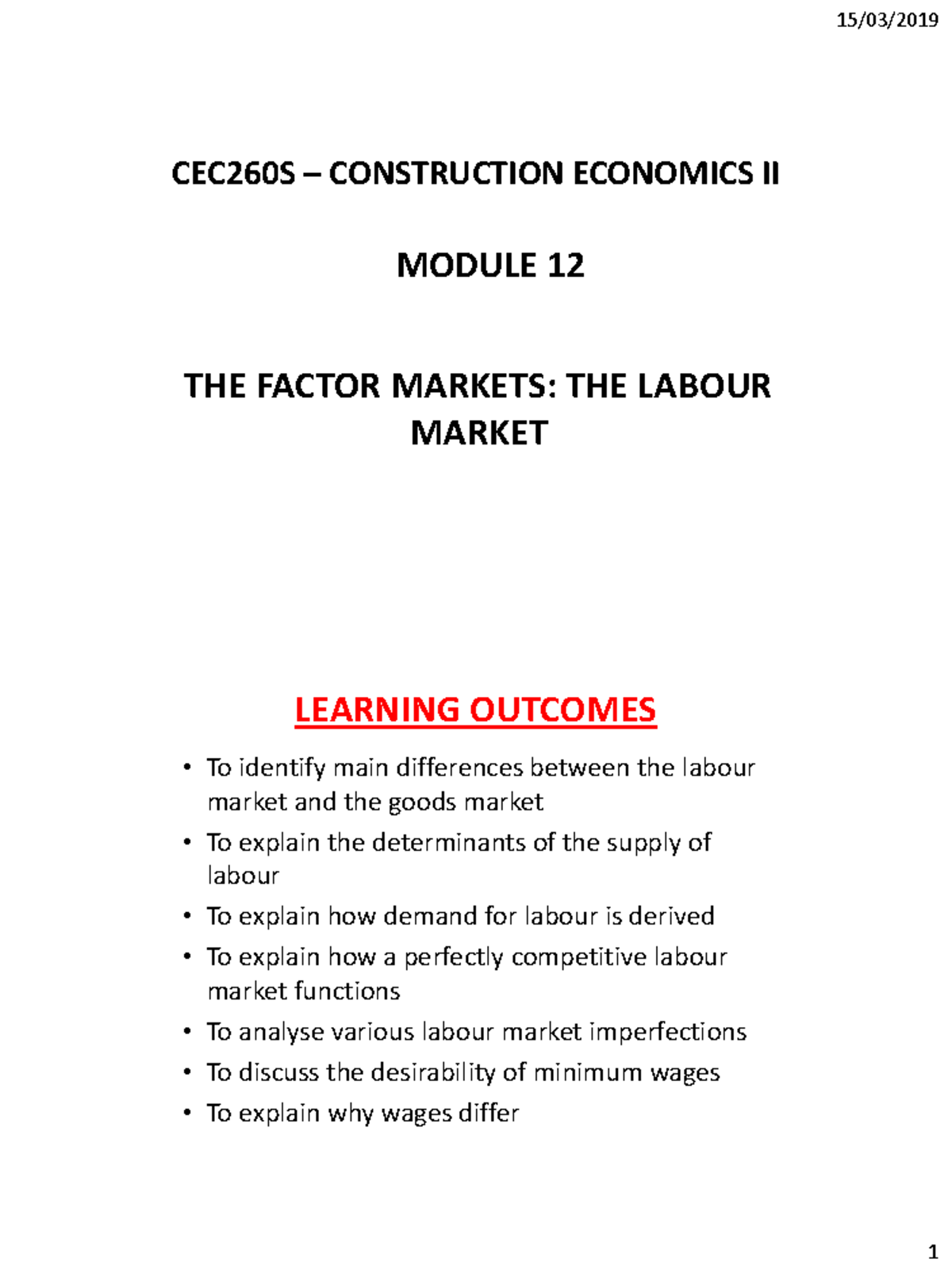 15/03/2019

CEC260S – CONSTRUCTION ECONOMICS II

MODULE 12

THE FACTOR MARKETS: THE LABOUR MARKET

LEARNING OUTCOMES

• To identify main differences between the labour market and the goods market
• To explain the determinants of the supply of labour
• To explain how demand for labour is derived
• To explain how a perfectly competitive labour market functions
• To analyse various labour market imperfections
• To discuss the desirability of minimum wages
• To explain why wages differ

1